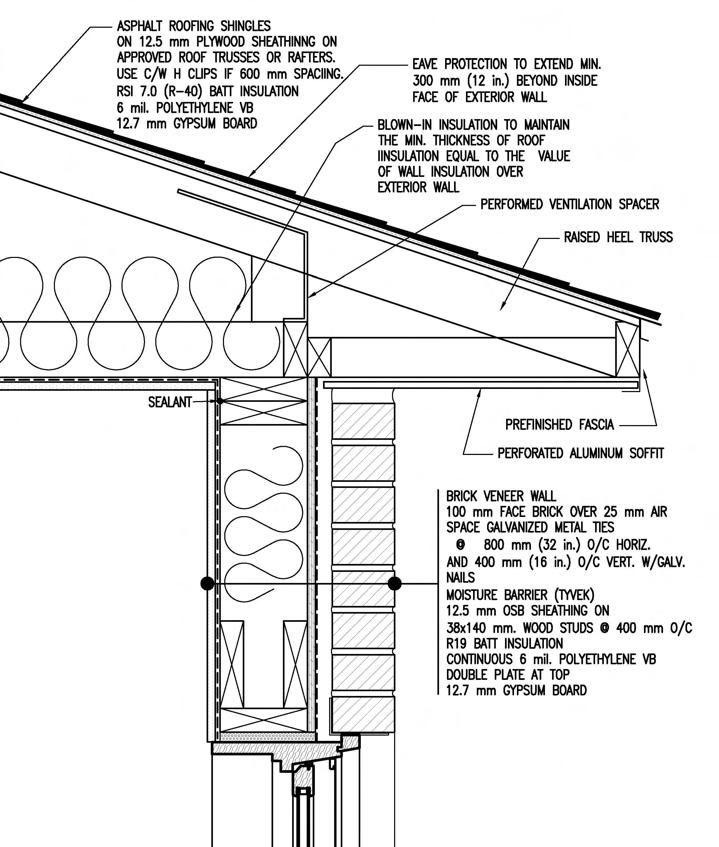 ASPHALT ROOFING SHINGLES
ON 12.5 mm PLYWOOD SHEATHINNG ON
APPROVED ROOF TRUSSES OR RAFTERS.
USE C/W H CLIPS IF 600 mm SPACIING.
RSI 7.0 (R-40) BATT INSULATION
6 mil. POLYETHYLENE VB
12.7 mm GYPSUM BOARD

EAVE PROTECTION TO EXTEND MIN.
300 mm (12 in.) BEYOND INSIDE
FACE OF EXTERIOR WALL

BLOWN-IN INSULATION TO MAINTAIN
THE MIN. THICKNESS OF ROOF
IINSULATION EQUAL TO THE VALUE
OF WALL INSULATION OVER
EXTERIOR WALL

PERFORMED VENTILATION SPACER

RAISED HEEL TRUSS

SEALANT

PREFINISHED FASCIA

PERFORATED ALUMINUM SOFFIT

BRICK VENEER WALL
100 mm FACE BRICK OVER 25 mm AIR
SPACE GALVANIZED METAL TIES
@ 800 mm (32 in.) O/C HORIZ.
AND 400 mm (16 in.) O/C VERT. W/GALV.
NAILS
MOISTURE BARRIER (TYVEK)
12.5 mm OSB SHEATHING ON
38x140 mm. WOOD STUDS @ 400 mm O/C
R19 BATT INSULATION
CONTINUOUS 6 mil. POLYETHYLENE VB
DOUBLE PLATE AT TOP
12.7 mm GYPSUM BOARD